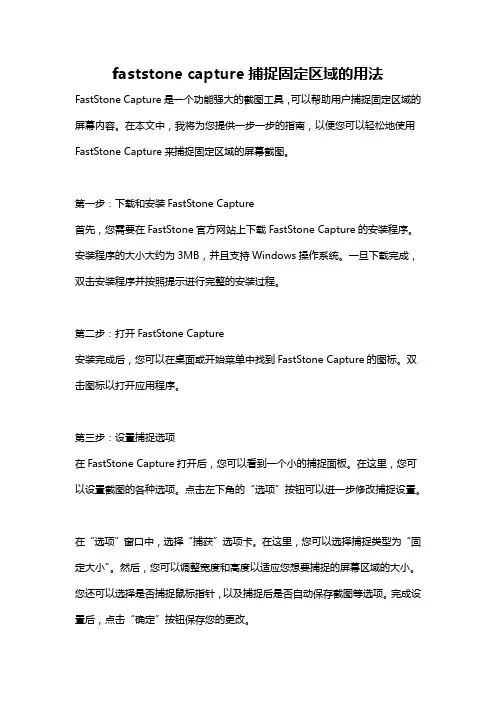 faststone capture 捕捉固定区域的用法

FastStone Capture 是一个功能强大的截图工具，可以帮助用户捕捉固定区域的屏幕内容。在本文中，我将为您提供一步一步的指南，以便您可以轻松地使用 FastStone Capture 来捕捉固定区域的屏幕截图。

第一步：下载和安装 FastStone Capture
首先，您需要在 FastStone 官方网站上下载 FastStone Capture 的安装程序。安装程序的大小大约为 3MB，并且支持 Windows 操作系统。一旦下载完成，双击安装程序并按照提示进行完整的安装过程。

第二步：打开 FastStone Capture
安装完成后，您可以在桌面或开始菜单中找到 FastStone Capture 的图标。双击图标以打开应用程序。

第三步：设置捕捉选项
在 FastStone Capture 打开后，您可以看到一个小的捕捉面板。在这里，您可以设置截图的各种选项。点击左下角的“选项”按钮可以进一步修改捕捉设置。

在“选项”窗口中，选择“捕获”选项卡。在这里，您可以选择捕捉类型为“固定大小”。然后，您可以调整宽度和高度以适应您想要捕捉的屏幕区域的大小。您还可以选择是否捕捉鼠标指针，以及捕捉后是否自动保存截图等选项。完成设置后，点击“确定”按钮保存您的更改。